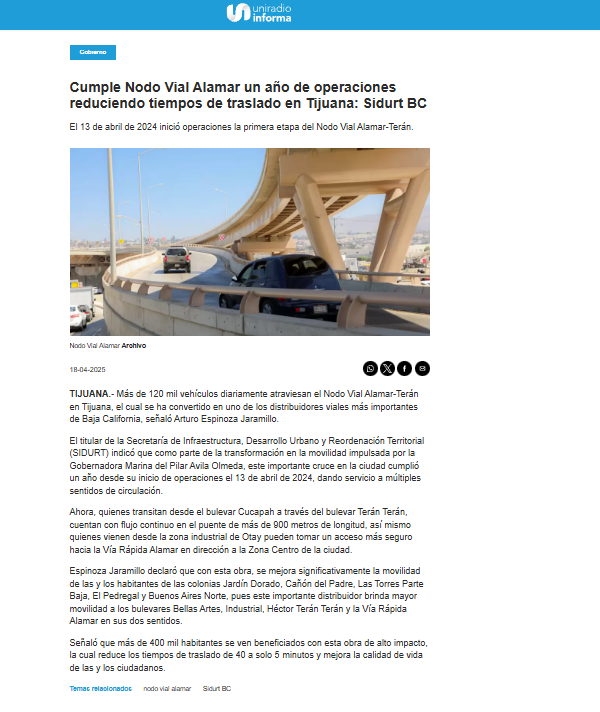 uniradio informa

Gobierno

Cumple Nodo Vial Alamar un año de operaciones reduciendo tiempos de traslado en Tijuana: Sidurt BC

El 13 de abril de 2024 inició operaciones la primera etapa del Nodo Vial Alamar-Terán.

Nodo Vial Alamar Archivo

18-04-2025

TIJUANA.- Más de 120 mil vehículos diariamente atraviesan el Nodo Vial Alamar-Terán en Tijuana, el cual se ha convertido en uno de los distribuidores viales más importantes de Baja California, señaló Arturo Espinoza Jaramillo.

El titular de la Secretaría de Infraestructura, Desarrollo Urbano y Reordenación Territorial (SIDURT) indicó que como parte de la transformación en la movilidad impulsada por la Gobernadora Marina del Pilar Avila Olmeda, este importante cruce en la ciudad cumplió un año desde su inicio de operaciones el 13 de abril de 2024, dando servicio a múltiples sentidos de circulación.

Ahora, quienes transitan desde el bulevar Cucapah a través del bulevar Terán Terán, cuentan con flujo continuo en el puente de más de 900 metros de longitud, así mismo quienes vienen desde la zona industrial de Otay pueden tomar un acceso más seguro hacia la Vía Rápida Alamar en dirección a la Zona Centro de la ciudad.

Espinoza Jaramillo declaró que con esta obra, se mejora significativamente la movilidad de las y los habitantes de las colonias Jardín Dorado, Cañón del Padre, Las Torres Parte Baja, El Pedregal y Buenos Aires Norte, pues este importante distribuidor brinda mayor movilidad a los bulevares Bellas Artes, Industrial, Héctor Terán Terán y la Vía Rápida Alamar en sus dos sentidos.

Señaló que más de 400 mil habitantes se ven beneficiados con esta obra de alto impacto, la cual reduce los tiempos de traslado de 40 a solo 5 minutos y mejora la calidad de vida de las y los ciudadanos.

Temas relacionados nodo vial alamar Sidurt BC